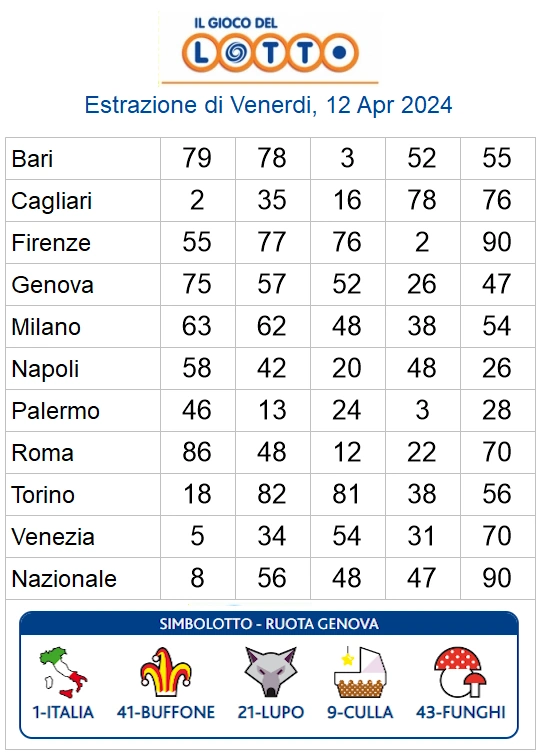 IL GIOCO DEL
LOTTO

Estrazione di Venerdi, 12 Apr 2024

| Bari | 79 | 78 | 3 | 52 | 55 |
|---|---|---|---|---|---|
| Cagliari | 2 | 35 | 16 | 78 | 76 |
| Firenze | 55 | 77 | 76 | 2 | 90 |
| Genova | 75 | 57 | 52 | 26 | 47 |
| Milano | 63 | 62 | 48 | 38 | 54 |
| Napoli | 58 | 42 | 20 | 48 | 26 |
| Palermo | 46 | 13 | 24 | 3 | 28 |
| Roma | 86 | 48 | 12 | 22 | 70 |
| Torino | 18 | 82 | 81 | 38 | 56 |
| Venezia | 5 | 34 | 54 | 31 | 70 |
| Nazionale | 8 | 56 | 48 | 47 | 90 |

SIMBOLOTTO - RUOTA GENOVA

1-ITALIA
41-BUFFONE
21-LUPO
9-CULLA
43-FUNGHI